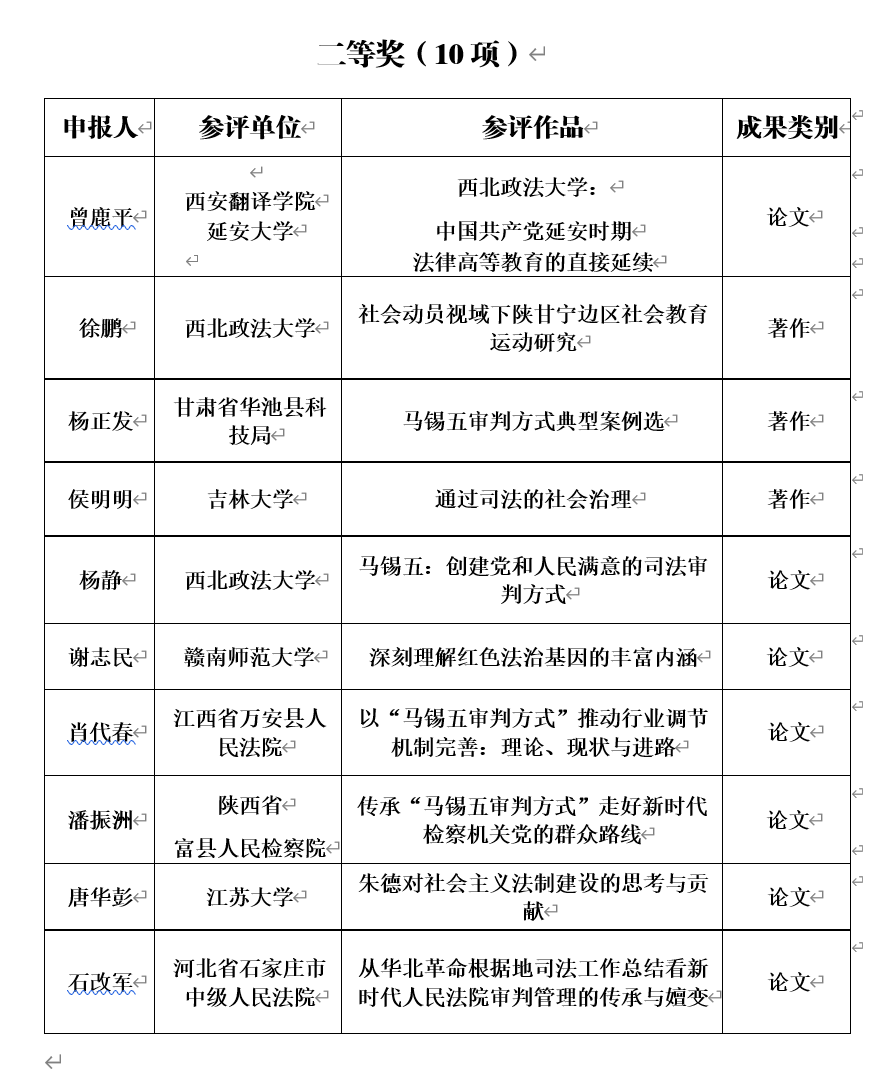 二等奖（10 项）

| 申报人 | 参评单位 | 参评作品 | 成果类别 |
|---|---|---|---|
| 曾鹿平 | 西安翻译学院 延安大学 | 西北政法大学： 中国共产党延安时期 法律高等教育的直接延续 | 论文 |
| 徐鹏 | 西北政法大学 | 社会动员视域下陕甘宁边区社会教育运动研究 | 著作 |
| 杨正发 | 甘肃省华池县科技局 | 马锡五审判方式典型案例选 | 著作 |
| 侯明明 | 吉林大学 | 通过司法的社会治理 | 著作 |
| 杨静 | 西北政法大学 | 马锡五：创建党和人民满意的司法审判方式 | 论文 |
| 谢志民 | 赣南师范大学 | 深刻理解红色法治基因的丰富内涵 | 论文 |
| 肖代春 | 江西省万安县人民法院 | 以“马锡五审判方式”推动行业调节机制完善：理论、现状与进路 | 论文 |
| 潘振洲 | 陕西省 富县人民检察院 | 传承“马锡五审判方式”走好新时代检察机关党的群众路线 | 论文 |
| 唐华彭 | 江苏大学 | 朱德对社会主义法制建设的思考与贡献 | 论文 |
| 石改军 | 河北省石家庄市中级人民法院 | 从华北革命根据地司法工作总结看新时代人民法院审判管理的传承与嬗变 | 论文 |